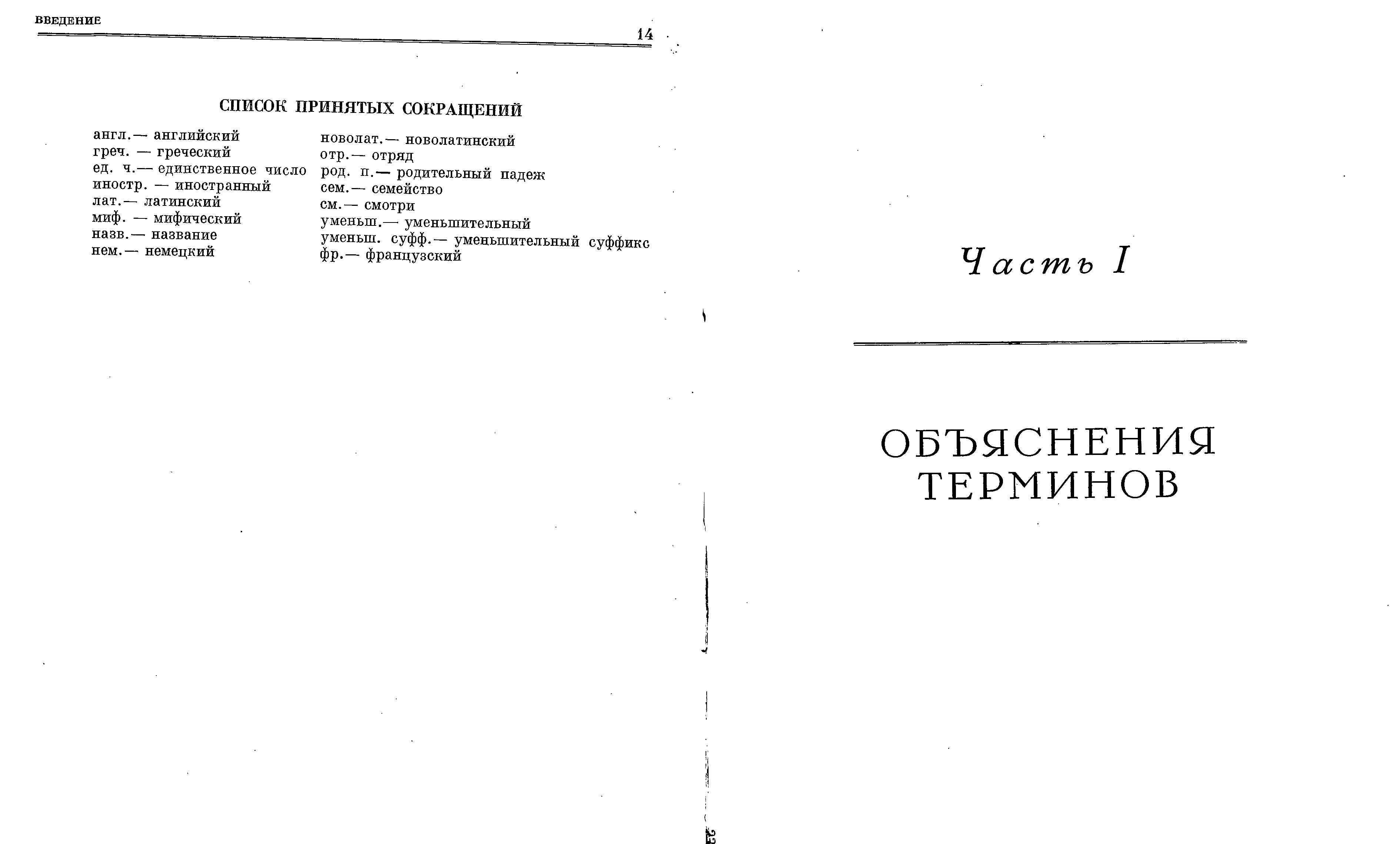 ВВЕДЕНИЕ 14

СПИСОК ПРИНЯТЫХ СОКРАЩЕНИЙ

англ.— английский
греч. — греческий
ед. ч.— единственное число
иностр. — иностранный
лат.— латинский
миф. — мифический
назв.— название
нем.— немецкий

новолат.— новолатинский
отр.— отряд
род. п.— родительный падеж
сем.— семейство
см.— смотри
уменьш.— уменьшительный
уменьш. суфф.— уменьшительный суффикс
фр.— французский

Часть I

ОБЪЯСНЕНИЯ
ТЕРМИНОВ